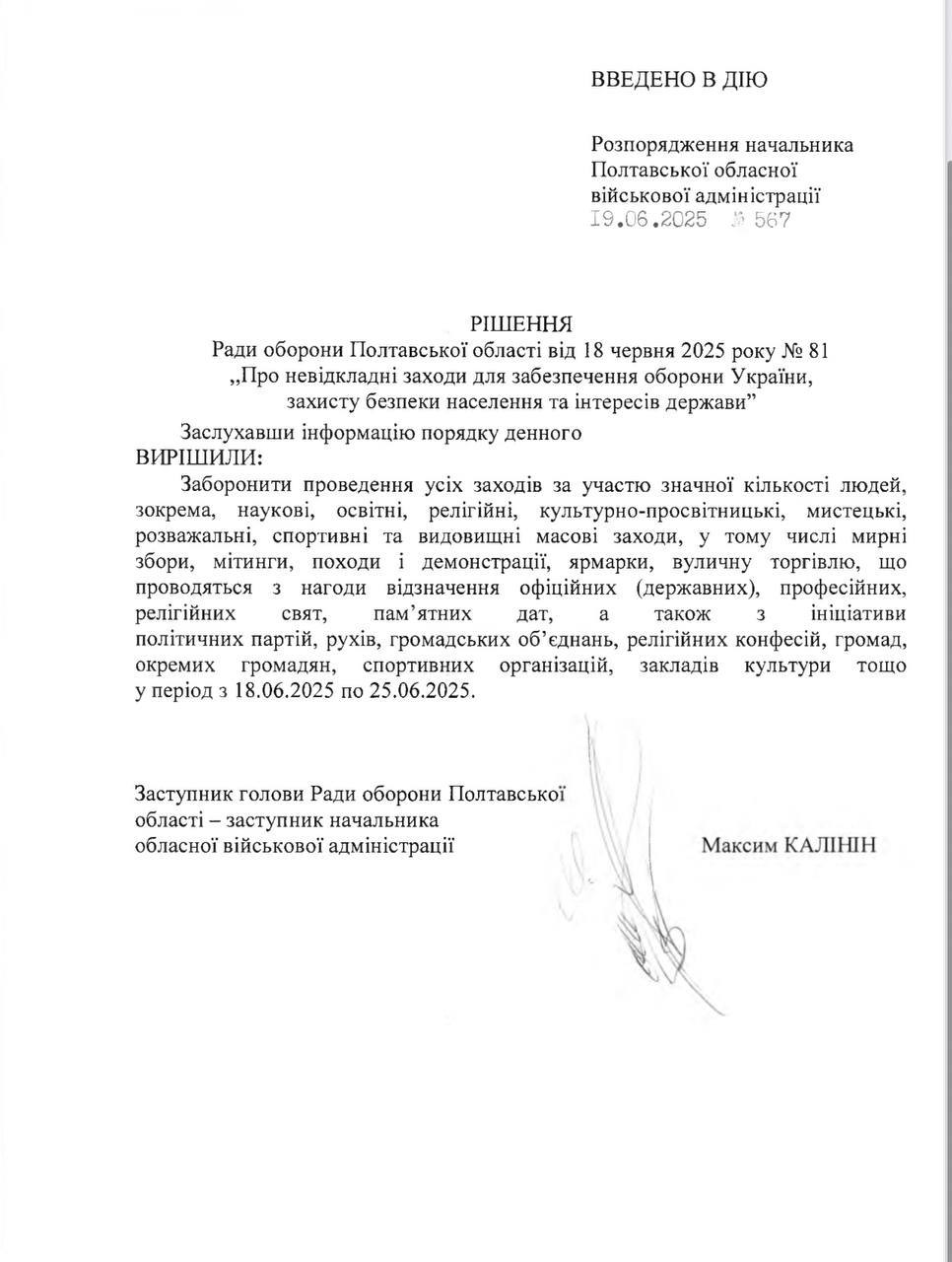 ВВЕДЕНО В ДІЮ

Розпорядження начальника Полтавської обласної військової адміністрації
19.06.2025 № 567

РІШЕННЯ
Ради оборони Полтавської області від 18 червня 2025 року № 81
„Про невідкладні заходи для забезпечення оборони України, захисту безпеки населення та інтересів держави”

Заслухавши інформацію порядку денного
ВИРІШИЛИ:

Заборонити проведення усіх заходів за участю значної кількості людей, зокрема, наукові, освітні, релігійні, культурно-просвітницькі, мистецькі, розважальні, спортивні та видовищні масові заходи, у тому числі мирні збори, мітинги, походи і демонстрації, ярмарки, вуличну торгівлю, що проводяться з нагоди відзначення офіційних (державних), професійних, релігійних свят, пам’ятних дат, а також з ініціативи політичних партій, рухів, громадських об’єднань, релігійних конфесій, громад, окремих громадян, спортивних організацій, закладів культури тощо у період з 18.06.2025 по 25.06.2025.

Заступник голови Ради оборони Полтавської області – заступник начальника обласної військової адміністрації

Максим КАЛІНІН